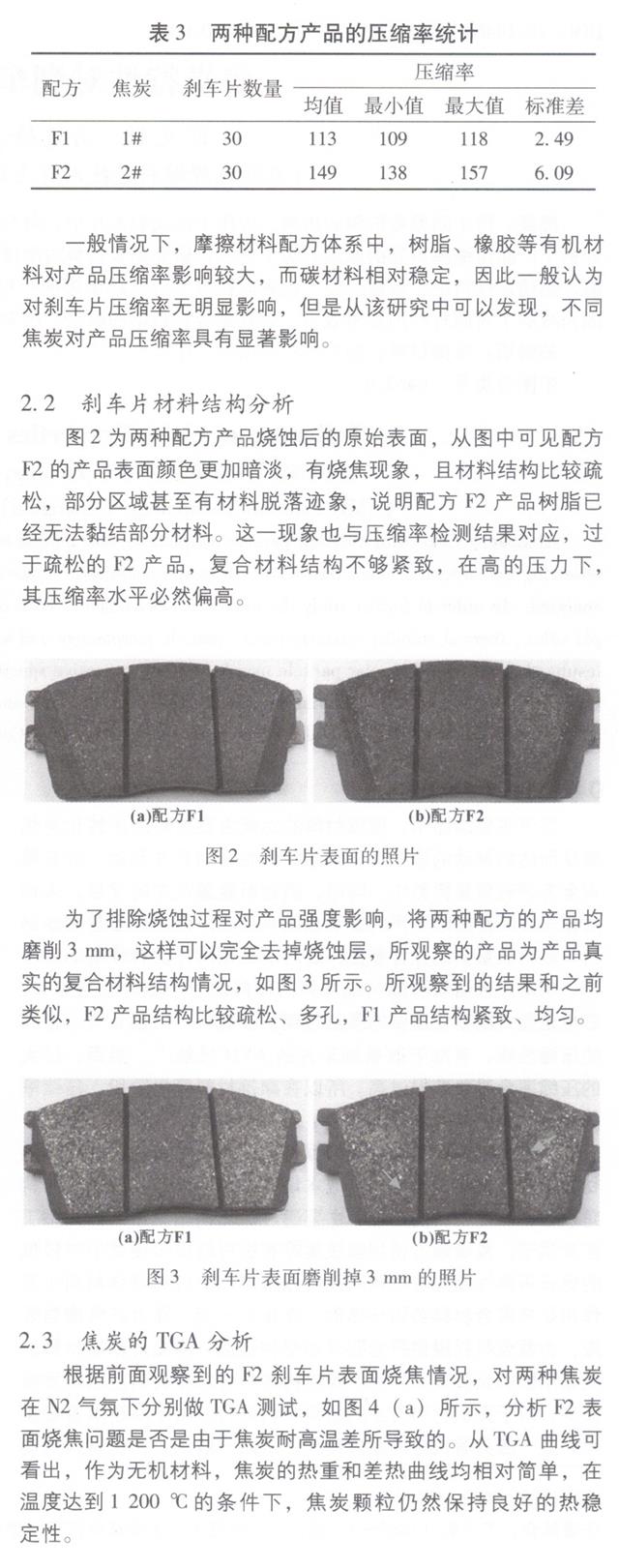 表3 两种配方产品的压缩率统计

| 配方 | 焦炭 | 刹车片数量 | 压缩率 | | | |
|---|---|---|---|---|---|---|
| | | | 均值 | 最小值 | 最大值 | 标准差 |
| F1 | 1# | 30 | 113 | 109 | 118 | 2.49 |
| F2 | 2# | 30 | 149 | 138 | 157 | 6.09 |

一般情况下，摩擦材料配方体系中，树脂、橡胶等有机材料对产品压缩率影响较大，而碳材料相对稳定，因此一般认为对刹车片压缩率无明显影响，但是从该研究中可以发现，不同焦炭对产品压缩率具有显著影响。

2.2 刹车片材料结构分析

图2为两种配方产品烧蚀后的原始表面，从图中可见配方F2的产品表面颜色更加暗淡，有烧焦现象，且材料结构比较疏松，部分区域甚至有材料脱落迹象，说明配方F2产品树脂已经无法黏结部分材料。这一现象也与压缩率检测结果对应，过于疏松的F2产品，复合材料结构不够紧致，在高的压力下，其压缩率水平必然偏高。

(a)配方F1

(b)配方F2

图2 刹车片表面的照片

为了排除烧蚀过程对产品强度影响，将两种配方的产品均磨削3 mm，这样可以完全去掉烧蚀层，所观察的产品为产品真实的复合材料结构情况，如图3所示。所观察到的结果和之前类似，F2产品结构比较疏松、多孔，F1产品结构紧致、均匀。

(a)配方F1

(b)配方F2

图3 刹车片表面磨削掉3 mm的照片

2.3 焦炭的TGA分析

根据前面观察到的F2刹车片表面烧焦情况，对两种焦炭在N2气氛下分别做TGA测试，如图4（a）所示，分析F2表面烧焦问题是否是由于焦炭耐高温差所导致的。从TGA曲线可看出，作为无机材料，焦炭的热重和差热曲线均相对简单，在温度达到1 200 ℃的条件下，焦炭颗粒仍然保持良好的热稳定性。